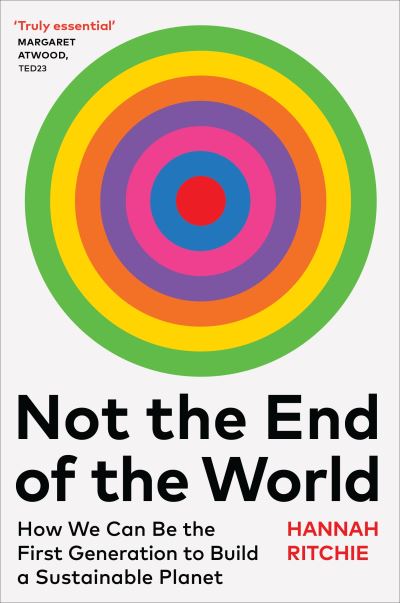 'Truly essential'
MARGARET ATWOOD, TED23

Not the End of the World

How We Can Be the First Generation to Build a Sustainable Planet

HANNAH RITCHIE